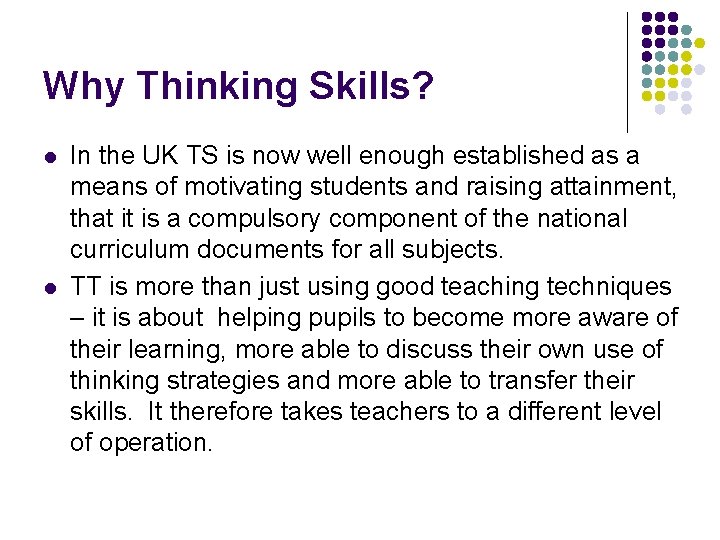 Why Thinking Skills?

• In the UK TS is now well enough established as a means of motivating students and raising attainment, that it is a compulsory component of the national curriculum documents for all subjects.

• TT is more than just using good teaching techniques – it is about helping pupils to become more aware of their learning, more able to discuss their own use of thinking strategies and more able to transfer their skills. It therefore takes teachers to a different level of operation.